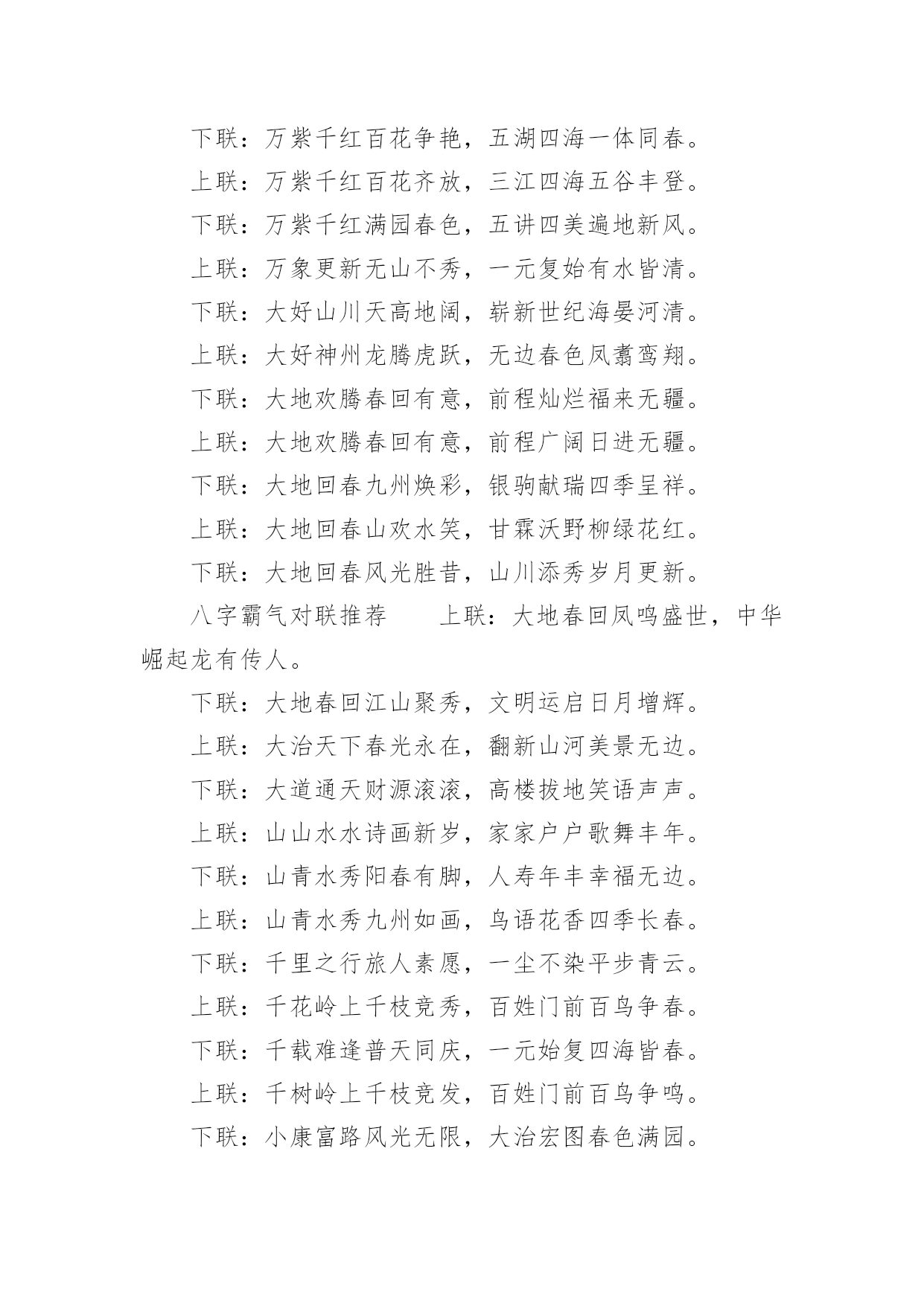 下联：万紫千红百花争艳，五湖四海一体同春。

上联：万紫千红百花齐放，三江四海五谷丰登。

下联：万紫千红满园春色，五讲四美遍地新风。

上联：万象更新无山不秀，一元复始有水皆清。

下联：大好山川天高地阔，崭新世纪海晏河清。

上联：大好神州龙腾虎跃，无边春色凤翥鸾翔。

下联：大地欢腾春回有意，前程灿烂福来无疆。

上联：大地欢腾春回有意，前程广阔日进无疆。

下联：大地回春九州焕彩，银驹献瑞四季呈祥。

上联：大地回春山欢水笑，甘霖沃野柳绿花红。

下联：大地回春风光胜昔，山川添秀岁月更新。

八字霸气对联推荐　　上联：大地春回凤鸣盛世，中华崛起龙有传人。

下联：大地春回江山聚秀，文明运启日月增辉。

上联：大治天下春光永在，翻新山河美景无边。

下联：大道通天财源滚滚，高楼拔地笑语声声。

上联：山山水水诗画新岁，家家户户歌舞丰年。

下联：山青水秀阳春有脚，人寿年丰幸福无边。

上联：山青水秀九州如画，鸟语花香四季长春。

下联：千里之行旅人素愿，一尘不染平步青云。

上联：千花岭上千枝竞秀，百姓门前百鸟争春。

下联：千载难逢普天同庆，一元始复四海皆春。

上联：千树岭上千枝竞发，百姓门前百鸟争鸣。

下联：小康富路风光无限，大治宏图春色满园。